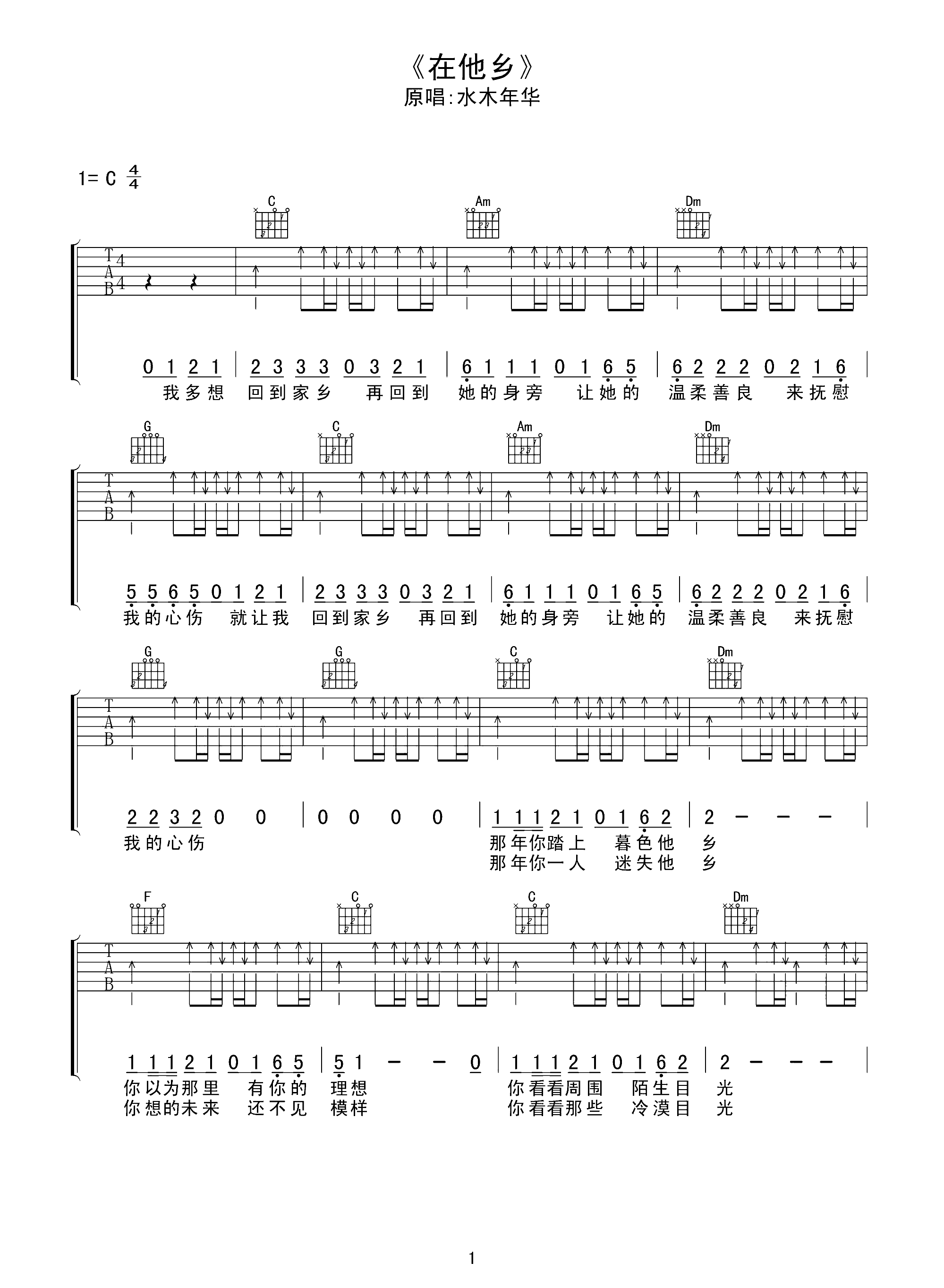 《在他乡》
原唱:水木年华

1= C $\frac{4}{4}$

C Am Dm

T
A
B
4
4

0 1 2 1 | 2 3 3 3 0 3 2 1 | 6 1 1 1 0 1 6 5 | 6 2 2 2 0 2 1 6 |
我多想 回到家乡 再回到 她的身旁 让她的 温柔善良 来抚慰

G C Am Dm

T
A
B

5 5 6 5 0 1 2 1 | 2 3 3 3 0 3 2 1 | 6 1 1 1 0 1 6 5 | 6 2 2 2 0 2 1 6 |
我的心伤 就让我 回到家乡 再回到 她的身旁 让她的 温柔善良 来抚慰

G G C Dm

T
A
B

2 2 3 2 0 0 | 0 0 0 0 | 1 1 1 2 1 0 1 6 2 | 2 - - - |
我的心伤 那年你踏上 暮色他 乡
那年你一人 迷失他 乡

F C C Dm

T
A
B

1 1 1 2 1 0 1 6 5 | 5 1 - - 0 | 1 1 1 2 1 0 1 6 2 | 2 - - - |
你以为那里 有你的 理想 你看看周围 陌生目 光
你想的未来 还不见 模样 你看看那些 冷漠目 光

1